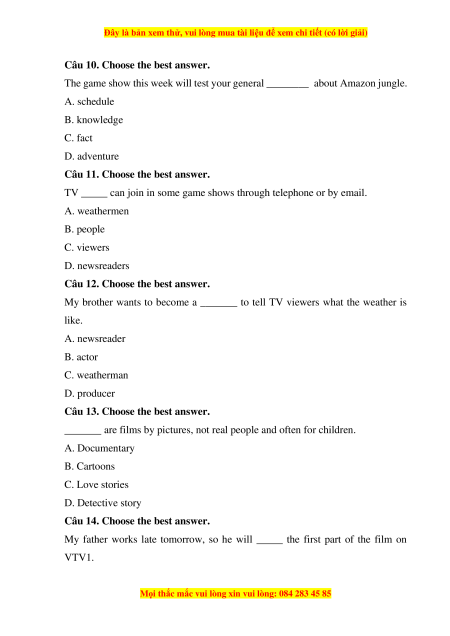 Đây là bản xem thử, vui lòng mua tài liệu để xem chi tiết (có lời giải)

Câu 10. Choose the best answer.

The game show this week will test your general ________ about Amazon jungle.

A. schedule

B. knowledge

C. fact

D. adventure

Câu 11. Choose the best answer.

TV _____ can join in some game shows through telephone or by email.

A. weathermen

B. people

C. viewers

D. newsreaders

Câu 12. Choose the best answer.

My brother wants to become a _______ to tell TV viewers what the weather is like.

A. newsreader

B. actor

C. weatherman

D. producer

Câu 13. Choose the best answer.

_______ are films by pictures, not real people and often for children.

A. Documentary

B. Cartoons

C. Love stories

D. Detective story

Câu 14. Choose the best answer.

My father works late tomorrow, so he will _____ the first part of the film on VTV1.

Mọi thắc mắc vui lòng xin vui lòng: 084 283 45 85